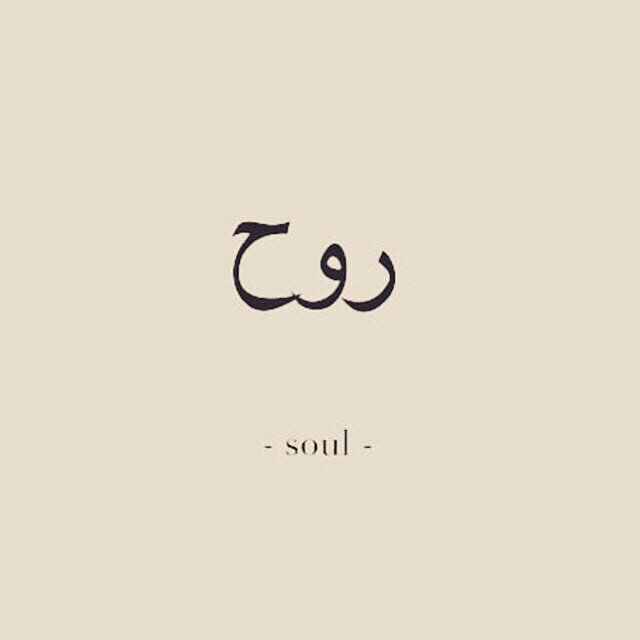 روح

- soul -